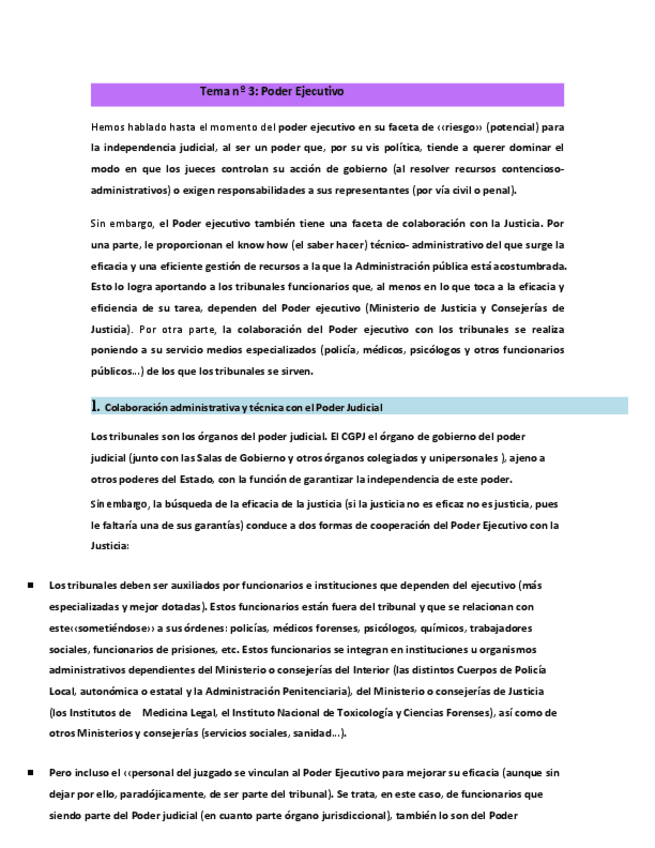 Tema nº 3: Poder Ejecutivo

Hemos hablado hasta el momento del poder ejecutivo en su faceta de ‹‹riesgo›› (potencial) para la independencia judicial, al ser un poder que, por su vis política, tiende a querer dominar el modo en que los jueces controlan su acción de gobierno (al resolver recursos contencioso-administrativos) o exigen responsabilidades a sus representantes (por vía civil o penal).

Sin embargo, el Poder ejecutivo también tiene una faceta de colaboración con la Justicia. Por una parte, le proporcionan el know how (el saber hacer) técnico- administrativo del que surge la eficacia y una eficiente gestión de recursos a la que la Administración pública está acostumbrada. Esto lo logra aportando a los tribunales funcionarios que, al menos en lo que toca a la eficacia y eficiencia de su tarea, dependen del Poder ejecutivo (Ministerio de Justicia y Consejerías de Justicia). Por otra parte, la colaboración del Poder ejecutivo con los tribunales se realiza poniendo a su servicio medios especializados (policía, médicos, psicólogos y otros funcionarios públicos...) de los que los tribunales se sirven.

1. Colaboración administrativa y técnica con el Poder Judicial

Los tribunales son los órganos del poder judicial. El CGPJ el órgano de gobierno del poder judicial (junto con las Salas de Gobierno y otros órganos colegiados y unipersonales ), ajeno a otros poderes del Estado, con la función de garantizar la independencia de este poder.

Sin embargo, la búsqueda de la eficacia de la justicia (si la justicia no es eficaz no es justicia, pues le faltaría una de sus garantías) conduce a dos formas de cooperación del Poder Ejecutivo con la Justicia:

▪ Los tribunales deben ser auxiliados por funcionarios e instituciones que dependen del ejecutivo (más especializadas y mejor dotadas). Estos funcionarios están fuera del tribunal y que se relacionan con este‹‹sometiéndose›› a sus órdenes: policías, médicos forenses, psicólogos, químicos, trabajadores sociales, funcionarios de prisiones, etc. Estos funcionarios se integran en instituciones u organismos administrativos dependientes del Ministerio o consejerías del Interior (las distintos Cuerpos de Policía Local, autonómica o estatal y la Administración Penitenciaria), del Ministerio o consejerías de Justicia (los Institutos de Medicina Legal, el Instituto Nacional de Toxicología y Ciencias Forenses), así como de otros Ministerios y consejerías (servicios sociales, sanidad...).

▪ Pero incluso el ‹‹personal del juzgado se vinculan al Poder Ejecutivo para mejorar su eficacia (aunque sin dejar por ello, paradójicamente, de ser parte del tribunal). Se trata, en este caso, de funcionarios que siendo parte del Poder judicial (en cuanto parte órgano jurisdiccional), también lo son del Poder